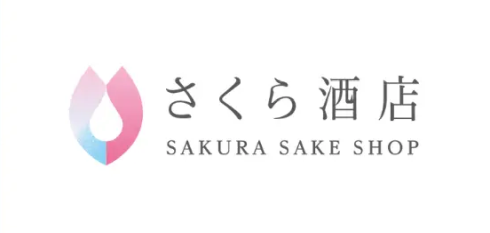 さくら酒店
SAKURA SAKE SHOP